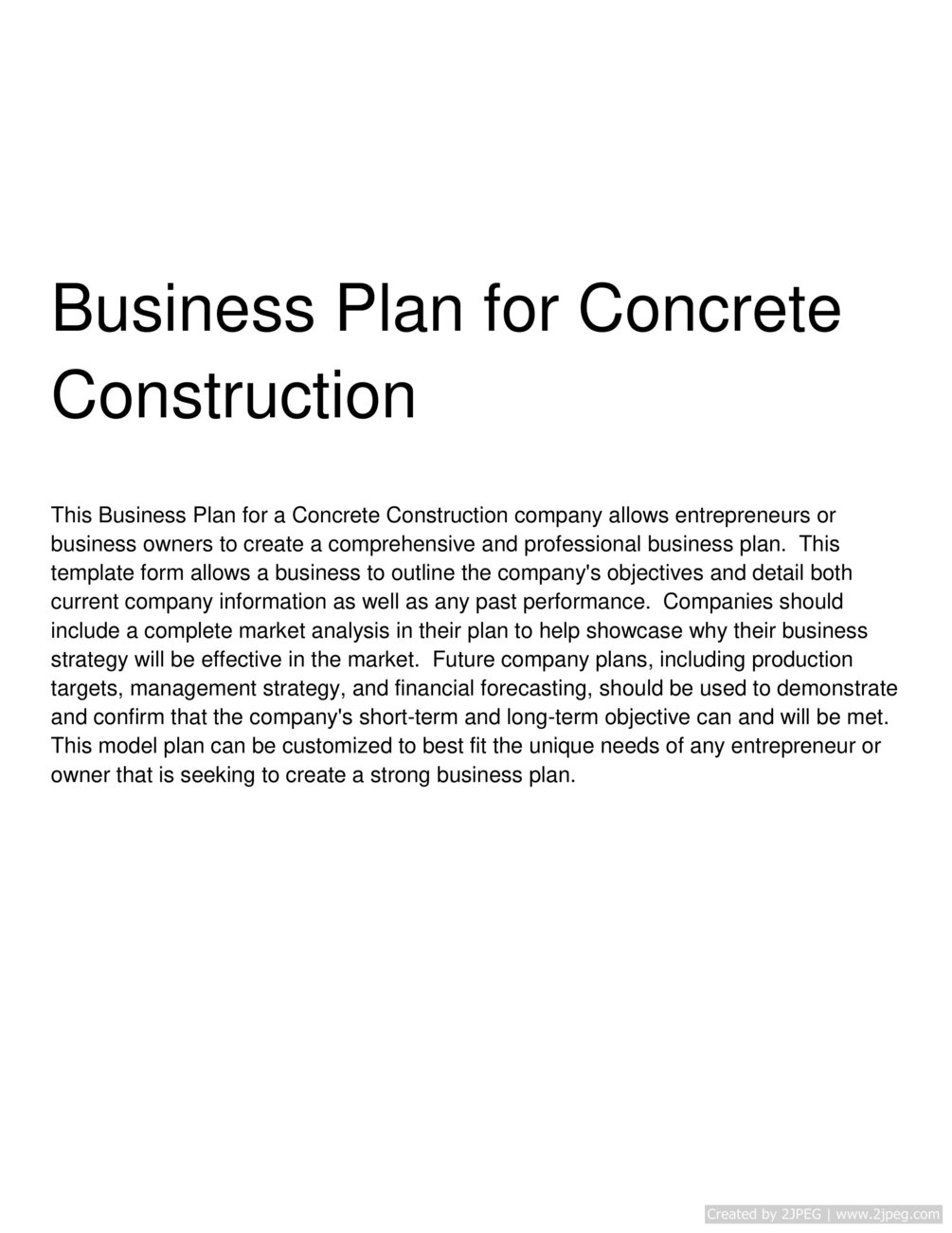 Business Plan for Concrete Construction

This Business Plan for a Concrete Construction company allows entrepreneurs or business owners to create a comprehensive and professional business plan.  This template form allows a business to outline the company's objectives and detail both current company information as well as any past performance.  Companies should include a complete market analysis in their plan to help showcase why their business strategy will be effective in the market.  Future company plans, including production targets, management strategy, and financial forecasting, should be used to demonstrate and confirm that the company's short-term and long-term objective can and will be met.  This model plan can be customized to best fit the unique needs of any entrepreneur or owner that is seeking to create a strong business plan.

Created by 2JPEG | www.2jpeg.com